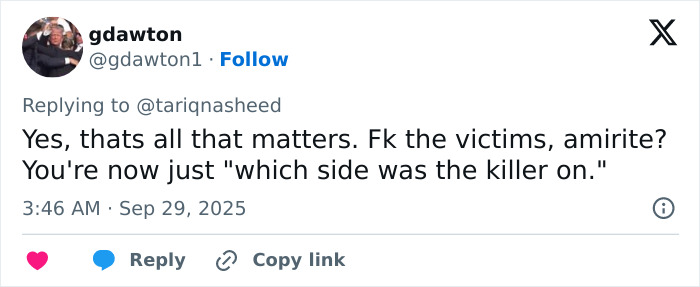 gdawton
@gdawton1 · Follow

Replying to @tariqnasheed

Yes, thats all that matters. Fk the victims, amirite? You're now just "which side was the killer on."

3:46 AM · Sep 29, 2025

Reply Copy link